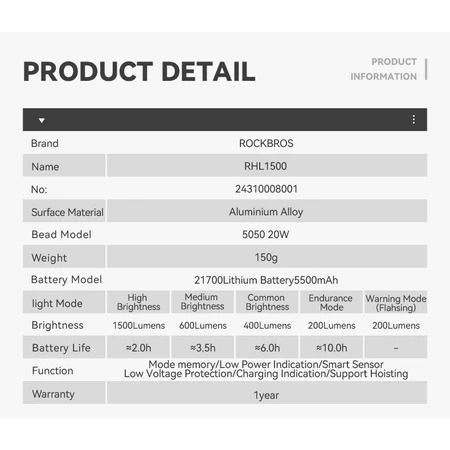 PRODUCT DETAIL

PRODUCT
INFORMATION

| Brand | ROCKBROS | | | | |
|---|---|---|---|---|---|
| Name | RHL1500 | | | | |
| No: | 24310008001 | | | | |
| Surface Material | Aluminium Alloy | | | | |
| Bead Model | 5050 20W | | | | |
| Weight | 150g | | | | |
| Battery Model | 21700Lithium Battery5500mAh | | | | |
| light Mode | High Brightness | Medium Brightness | Common Brightness | Endurance Mode | Warning Mode (Flahsing) |
| Brightness | 1500Lumens | 600Lumens | 400Lumens | 200Lumens | 200Lumens |
| Battery Life | ≈2.0h | ≈3.5h | ≈6.0h | ≈10.0h | - |
| Function | Mode memory/Low Power Indication/Smart Sensor Low Voltage Protection/Charging Indication/Support Hoisting | | | | |
| Warranty | 1year | | | | |